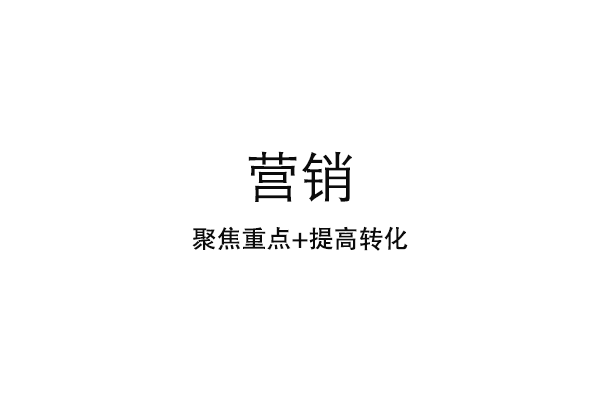 营销

聚焦重点+提高转化